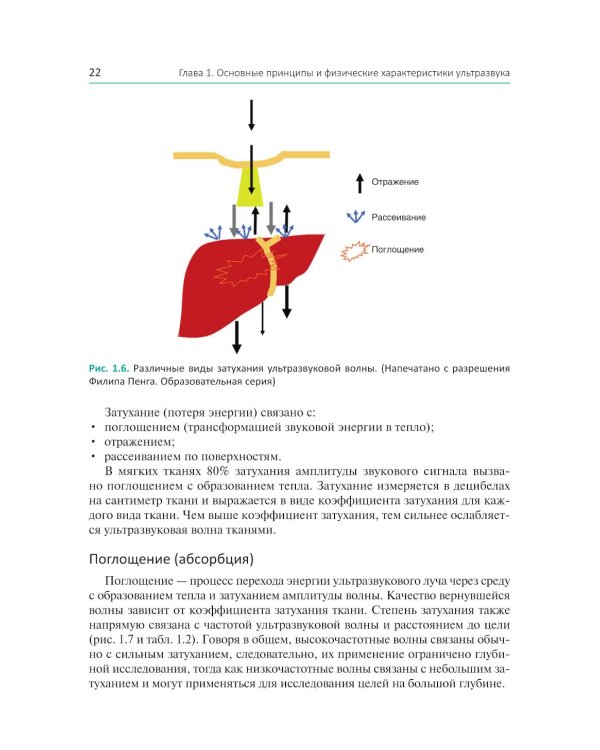 22 Глава 1. Основные принципы и физические характеристики ультразвука

Отражение

Рассеивание

Поглощение

Рис. 1.6. Различные виды затухания ультразвуковой волны. (Напечатано с разрешения Филипа Пенга. Образовательная серия)

Затухание (потеря энергии) связано с:
• поглощением (трансформацией звуковой энергии в тепло);
• отражением;
• рассеиванием по поверхностям.

В мягких тканях 80% затухания амплитуды звукового сигнала вызвано поглощением с образованием тепла. Затухание измеряется в децибелах на сантиметр ткани и выражается в виде коэффициента затухания для каждого вида ткани. Чем выше коэффициент затухания, тем сильнее ослабляется ультразвуковая волна тканями.

Поглощение (абсорбция)

Поглощение — процесс перехода энергии ультразвукового луча через среду с образованием тепла и затуханием амплитуды волны. Качество вернувшейся волны зависит от коэффициента затухания ткани. Степень затухания также напрямую связана с частотой ультразвуковой волны и расстоянием до цели (рис. 1.7 и табл. 1.2). Говоря в общем, высокочастотные волны связаны обычно с сильным затуханием, следовательно, их применение ограничено глубиной исследования, тогда как низкочастотные волны связаны с небольшим затуханием и могут применяться для исследования целей на большой глубине.